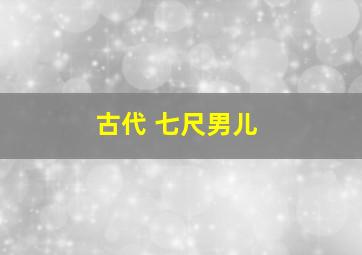 古代 七尺男儿